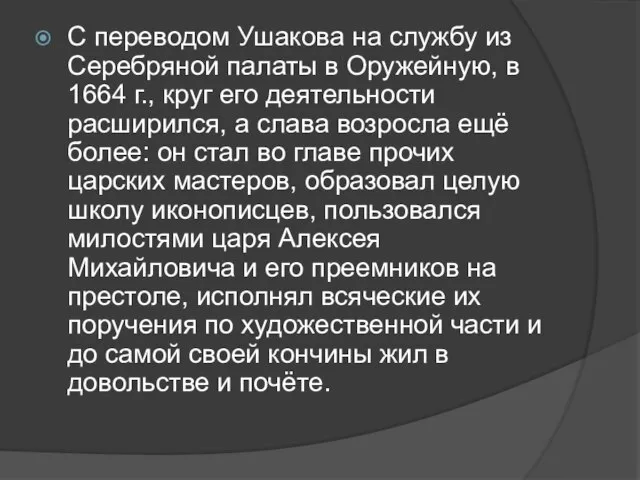 С переводом Ушакова на службу из Серебряной палаты в Оружейную, в 1664 г., круг его деятельности расширился, а слава возросла ещё более: он стал во главе прочих царских мастеров, образовал целую школу иконописцев, пользовался милостями царя Алексея Михайловича и его преемников на престоле, исполнял всяческие их поручения по художественной части и до самой своей кончины жил в довольстве и почёте.